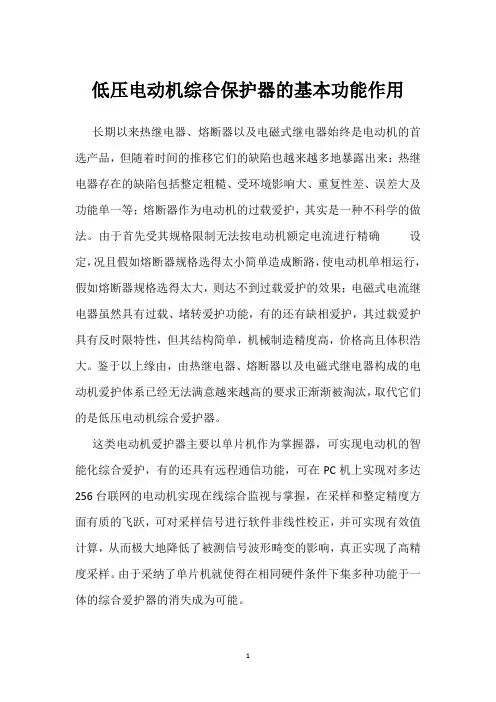 低压电动机综合保护器的基本功能作用

长期以来热继电器、熔断器以及电磁式继电器始终是电动机的首选产品，但随着时间的推移它们的缺陷也越来越多地暴露出来：热继电器存在的缺陷包括整定粗糙、受环境影响大、重复性差、误差大及功能单一等；熔断器作为电动机的过载爱护，其实是一种不科学的做法。由于首先受其规格限制无法按电动机额定电流进行精确　　设定，况且假如熔断器规格选得太小简单造成断路，使电动机单相运行，假如熔断器规格选得太大，则达不到过载爱护的效果；电磁式电流继电器虽然具有过载、堵转爱护功能，有的还有缺相爱护，其过载爱护具有反时限特性，但其结构简单，机械制造精度高，价格高且体积浩大。鉴于以上缘由，由热继电器、熔断器以及电磁式继电器构成的电动机爱护体系已经无法满意越来越高的要求正渐渐被淘汰，取代它们的是低压电动机综合爱护器。

这类电动机爱护器主要以单片机作为掌握器，可实现电动机的智能化综合爱护，有的还具有远程通信功能，可在 PC 机上实现对多达 256 台联网的电动机实现在线综合监视与掌握，在采样和整定精度方面有质的飞跃，可对采样信号进行软件非线性校正，并可实现有效值计算，从而极大地降低了被测信号波形畸变的影响，真正实现了高精度采样。由于采纳了单片机就使得在相同硬件条件下集多种功能于一体的综合爱护器的消失成为可能。

1